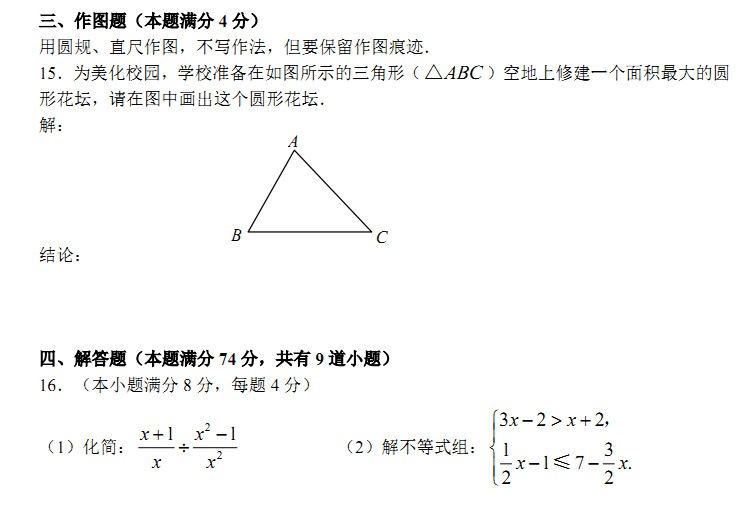 三、作图题（本题满分 4 分）
用圆规、直尺作图，不写作法，但要保留作图痕迹.
15．为美化校园，学校准备在如图所示的三角形（$\triangle ABC$）空地上修建一个面积最大的圆形花坛，请在图中画出这个圆形花坛.
解：

A
B
C

结论：

四、解答题（本题满分 74 分，共有 9 道小题）
16．（本小题满分 8 分，每题 4 分）

（1）化简：$\frac{x+1}{x} \div \frac{x^2-1}{x^2}$

（2）解不等式组：$\begin{cases} 3x-2>x+2, \\ \frac{1}{2}x-1 \leqslant 7-\frac{3}{2}x. \end{cases}$